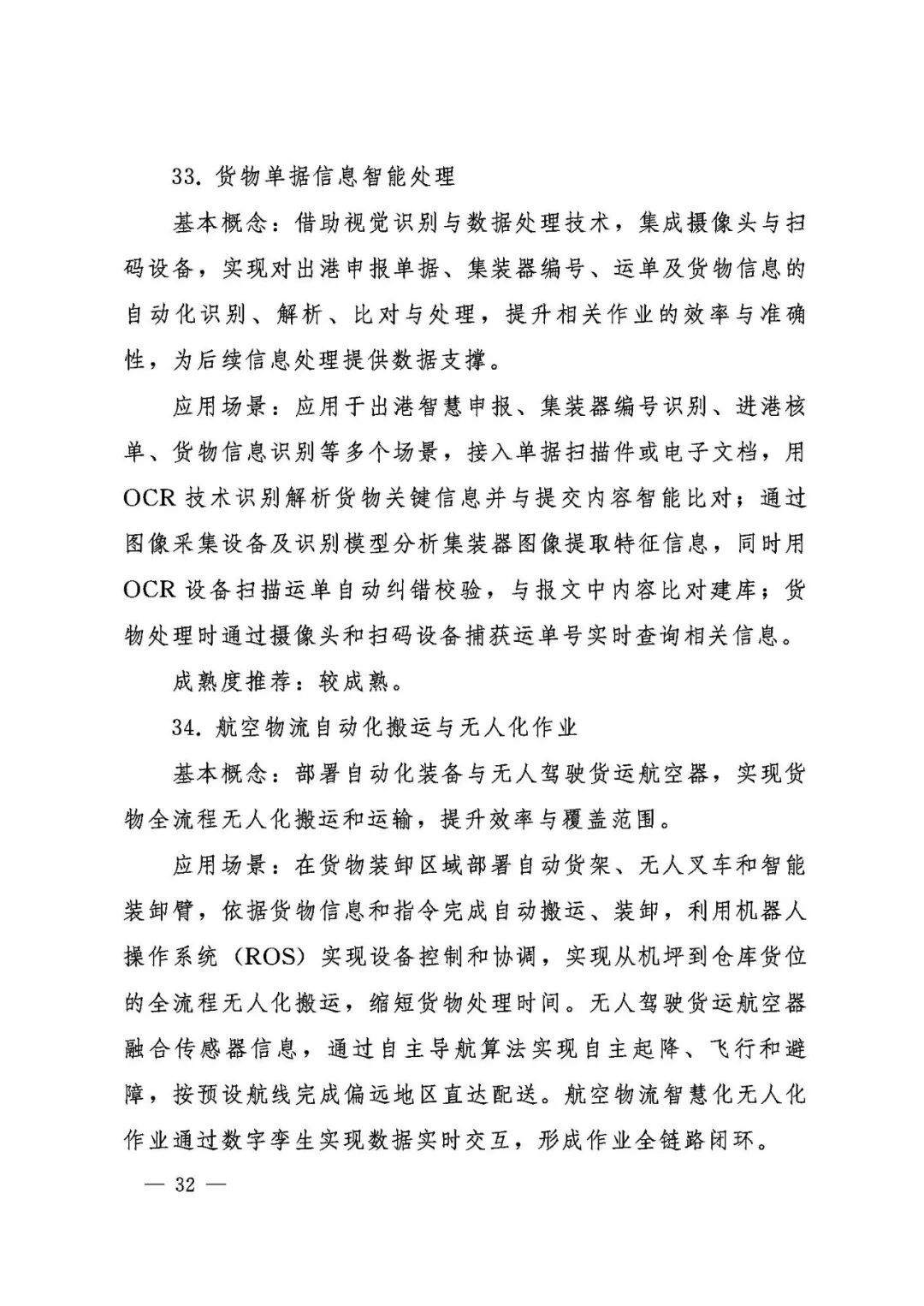 33.货物单据信息智能处理

基本概念：借助视觉识别与数据处理技术，集成摄像头与扫码设备，实现对出港申报单据、集装器编号、运单及货物信息的自动化识别、解析、比对与处理，提升相关作业的效率与准确性，为后续信息处理提供数据支撑。

应用场景：应用于出港智慧申报、集装器编号识别、进港核单、货物信息识别等多个场景，接入单据扫描件或电子文档，用OCR技术识别解析货物关键信息并与提交内容智能比对；通过图像采集设备及识别模型分析集装器图像提取特征信息，同时用OCR设备扫描运单自动纠错校验，与报文中内容比对建库；货物处理时通过摄像头和扫码设备捕获运单号实时查询相关信息。

成熟度推荐：较成熟。

34.航空物流自动化搬运与无人化作业

基本概念：部署自动化装备与无人驾驶货运航空器，实现货物全流程无人化搬运和运输，提升效率与覆盖范围。

应用场景：在货物装卸区域部署自动货架、无人叉车和智能装卸臂，依据货物信息和指令完成自动搬运、装卸，利用机器人操作系统（ROS）实现设备控制和协调，实现从机坪到仓库货位的全流程无人化搬运，缩短货物处理时间。无人驾驶货运航空器融合传感器信息，通过自主导航算法实现自主起降、飞行和避障，按预设航线完成偏远地区直达配送。航空物流智慧化无人化作业通过数字孪生实现数据实时交互，形成作业全链路闭环。

— 32 —